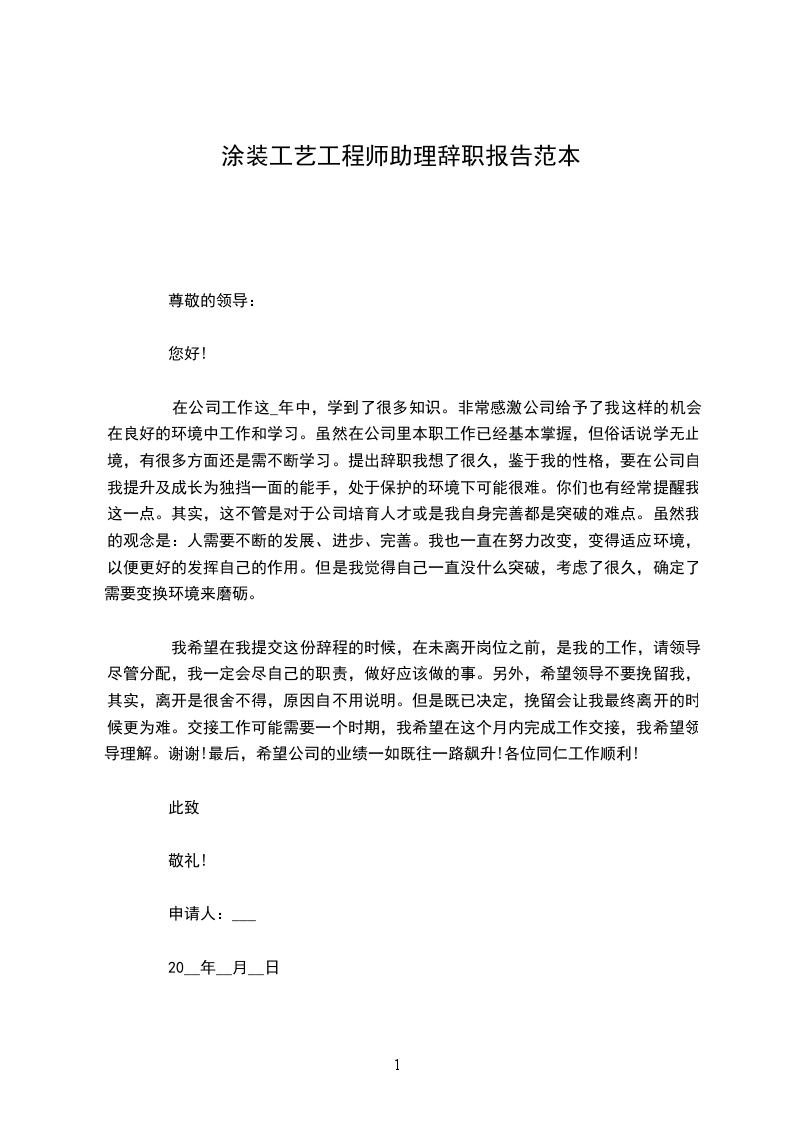 涂装工艺工程师助理辞职报告范本

尊敬的领导：

您好！

在公司工作这_年中，学到了很多知识。非常感激公司给予了我这样的机会在良好的环境中工作和学习。虽然在公司里本职工作已经基本掌握，但俗话说学无止境，有很多方面还是需不断学习。提出辞职我想了很久，鉴于我的性格，要在公司自我提升及成长为独挡一面的能手，处于保护的环境下可能很难。你们也有经常提醒我这一点。其实，这不管是对于公司培育人才或是我自身完善都是突破的难点。虽然我的观念是：人需要不断的发展、进步、完善。我也一直在努力改变，变得适应环境，以便更好的发挥自己的作用。但是我觉得自己一直没什么突破，考虑了很久，确定了需要变换环境来磨砺。

我希望在我提交这份辞程的时候，在未离开岗位之前，是我的工作，请领导尽管分配，我一定会尽自己的职责，做好应该做的事。另外，希望领导不要挽留我，其实，离开是很舍不得，原因自不用说明。但是既已决定，挽留会让我最终离开的时候更为难。交接工作可能需要一个时期，我希望在这个月内完成工作交接，我希望领导理解。谢谢！最后，希望公司的业绩一如既往一路飙升！各位同仁工作顺利！

此致

敬礼！

申请人：___

20__年__月__日

1